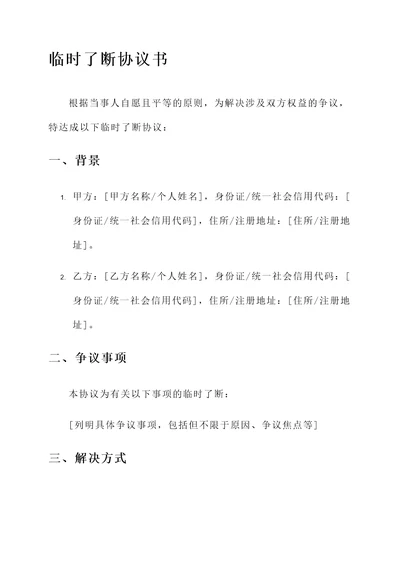 临时了断协议书

根据当事人自愿且平等的原则，为解决涉及双方权益的争议，特达成以下临时了断协议：

一、背景

1. 甲方：[甲方名称/个人姓名]，身份证/统一社会信用代码：[身份证/统一社会信用代码]，住所/注册地址：[住所/注册地址]。

2. 乙方：[乙方名称/个人姓名]，身份证/统一社会信用代码：[身份证/统一社会信用代码]，住所/注册地址：[住所/注册地址]。

二、争议事项

本协议为有关以下事项的临时了断：

[列明具体争议事项，包括但不限于原因、争议焦点等]

三、解决方式